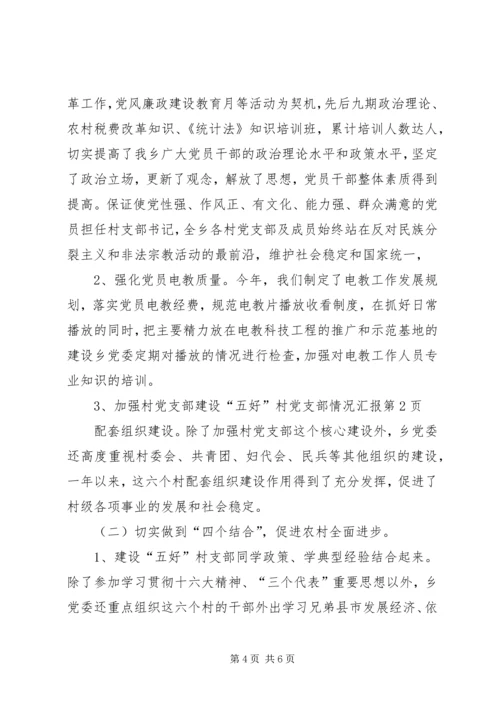 革工作，党风廉政建设教育月等活动为契机，先后九期政治理论、农村税费改革知识、《统计法》知识培训班，累计培训人数达人，切实提高了我乡广大党员干部的政治理论水平和政策水平，坚定了政治立场，更新了观念，解放了思想，党员干部整体素质得到提高。保证使党性强、作风正、有文化、能力强、群众满意的党员担任村支部书记，全乡各村党支部及成员始终站在反对民族分裂主义和非法宗教活动的最前沿，维护社会稳定和国家统一，

2、强化党员电教质量。今年，我们制定了电教工作发展规划，落实党员电教经费，规范电教片播放收看制度，在抓好日常播放的同时，把主要精力放在电教科技工程的推广和示范基地的建设乡党委定期对播放的情况进行检查，加强对电教工作人员专业知识的培训。

3、加强村党支部建设“五好”村党支部情况汇报第2页

配套组织建设。除了加强村党支部这个核心建设外，乡党委还高度重视村委会、共青团、妇代会、民兵等其他组织的建设，一年以来，这六个村配套组织建设作用得到了充分发挥，促进了村级各项事业的发展和社会稳定。

（二）切实做到“四个结合”，促进农村全面进步。

1、建设“五好”村支部同学政策、学典型经验结合起来。除了参加学习贯彻十六大精神、“三个代表”重要思想以外，乡党委还重点组织这六个村的干部外出学习兄弟县市发展经济、依

第4页 共6页